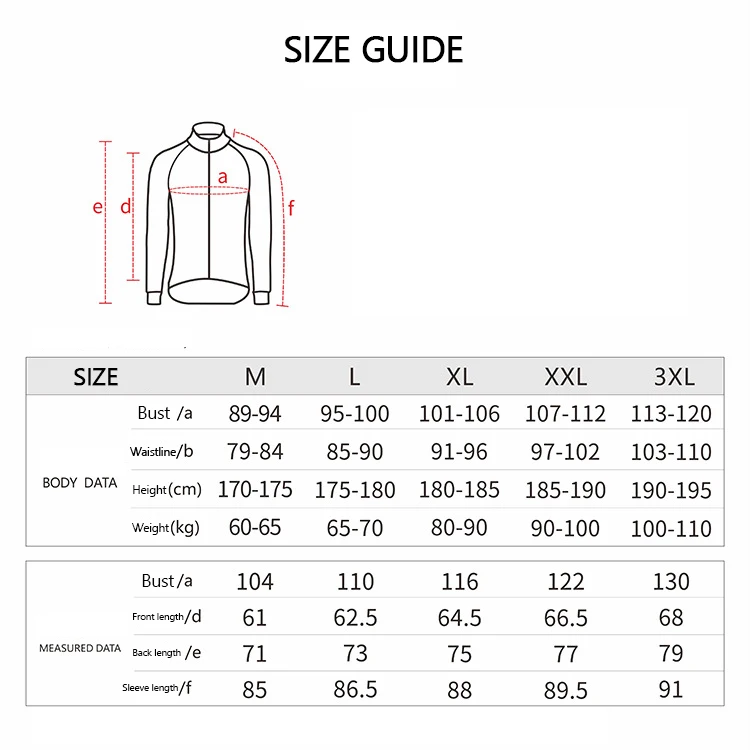 SIZE GUIDE

e d a f

| SIZE | | M | L | XL | XXL | 3XL |
|---|---|---|---|---|---|---|
| BODY DATA | Bust /a | 89-94 | 95-100 | 101-106 | 107-112 | 113-120 |
| | Waistline/b | 79-84 | 85-90 | 91-96 | 97-102 | 103-110 |
| | Height(cm) | 170-175 | 175-180 | 180-185 | 185-190 | 190-195 |
| | Weight(kg) | 60-65 | 65-70 | 80-90 | 90-100 | 100-110 |

| | | | | | | |
|---|---|---|---|---|---|---|
| MEASURED DATA | Bust/a | 104 | 110 | 116 | 122 | 130 |
| | Front length/d | 61 | 62.5 | 64.5 | 66.5 | 68 |
| | Back length /e | 71 | 73 | 75 | 77 | 79 |
| | Sleeve length/f | 85 | 86.5 | 88 | 89.5 | 91 |